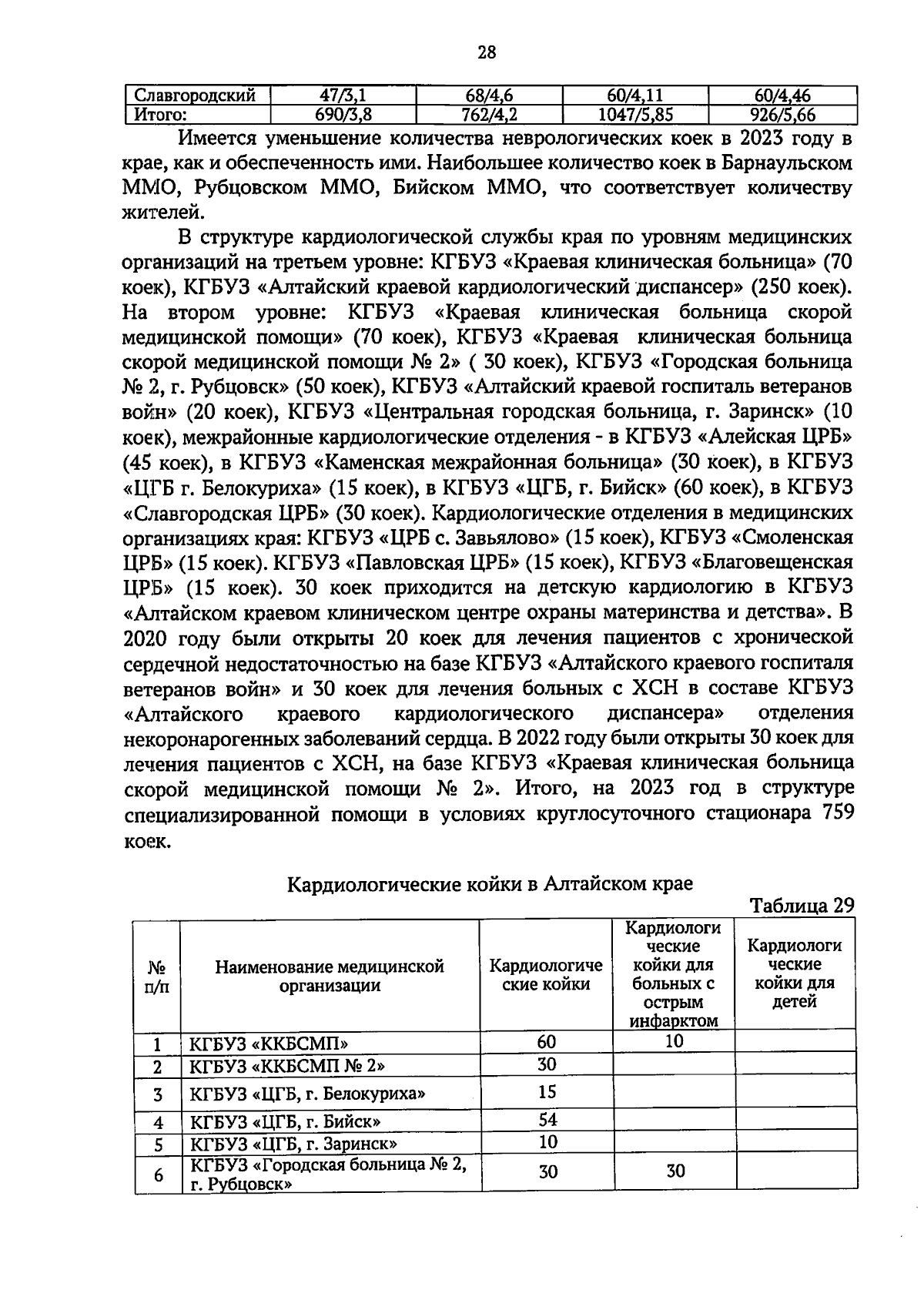 28

| Славгородский | 47/3,1 | 68/4,6 | 60/4,11 | 60/4,46 |
|---|---|---|---|---|
| Итого: | 690/3,8 | 762/4,2 | 1047/5,85 | 926/5,66 |

Имеется уменьшение количества неврологических коек в 2023 году в крае, как и обеспеченность ими. Наибольшее количество коек в Барнаульском ММО, Рубцовском ММО, Бийском ММО, что соответствует количеству жителей.

В структуре кардиологической службы края по уровням медицинских организаций на третьем уровне: КГБУЗ «Краевая клиническая больница» (70 коек), КГБУЗ «Алтайский краевой кардиологический диспансер» (250 коек). На втором уровне: КГБУЗ «Краевая клиническая больница скорой медицинской помощи» (70 коек), КГБУЗ «Краевая клиническая больница скорой медицинской помощи № 2» ( 30 коек), КГБУЗ «Городская больница № 2, г. Рубцовск» (50 коек), КГБУЗ «Алтайский краевой госпиталь ветеранов войн» (20 коек), КГБУЗ «Центральная городская больница, г. Заринск» (10 коек), межрайонные кардиологические отделения - в КГБУЗ «Алейская ЦРБ» (45 коек), в КГБУЗ «Каменская межрайонная больница» (30 коек), в КГБУЗ «ЦГБ г. Белокуриха» (15 коек), в КГБУЗ «ЦГБ, г. Бийск» (60 коек), в КГБУЗ «Славгородская ЦРБ» (30 коек). Кардиологические отделения в медицинских организациях края: КГБУЗ «ЦРБ с. Завьялово» (15 коек), КГБУЗ «Смоленская ЦРБ» (15 коек). КГБУЗ «Павловская ЦРБ» (15 коек), КГБУЗ «Благовещенская ЦРБ» (15 коек). 30 коек приходится на детскую кардиологию в КГБУЗ «Алтайском краевом клиническом центре охраны материнства и детства». В 2020 году были открыты 20 коек для лечения пациентов с хронической сердечной недостаточностью на базе КГБУЗ «Алтайского краевого госпиталя ветеранов войн» и 30 коек для лечения больных с ХСН в составе КГБУЗ «Алтайского краевого кардиологического диспансера» отделения некоронарогенных заболеваний сердца. В 2022 году были открыты 30 коек для лечения пациентов с ХСН, на базе КГБУЗ «Краевая клиническая больница скорой медицинской помощи № 2». Итого, на 2023 год в структуре специализированной помощи в условиях круглосуточного стационара 759 коек.

Кардиологические койки в Алтайском крае

Таблица 29

| № п/п | Наименование медицинской организации | Кардиологические койки | Кардиологические койки для больных с острым инфарктом | Кардиологические койки для детей |
|---|---|---|---|---|
| 1 | КГБУЗ «ККБСМП» | 60 | 10 | |
| 2 | КГБУЗ «ККБСМП № 2» | 30 | | |
| 3 | КГБУЗ «ЦГБ, г. Белокуриха» | 15 | | |
| 4 | КГБУЗ «ЦГБ, г. Бийск» | 54 | | |
| 5 | КГБУЗ «ЦГБ, г. Заринск» | 10 | | |
| 6 | КГБУЗ «Городская больница № 2, г. Рубцовск» | 30 | 30 | |